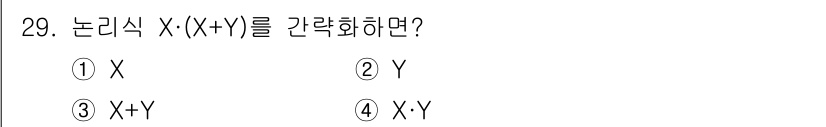 29. 논리식 $X \cdot (X+Y)$를 간략화하면?

① $X$　　② $Y$

③ $X+Y$　　④ $X \cdot Y$